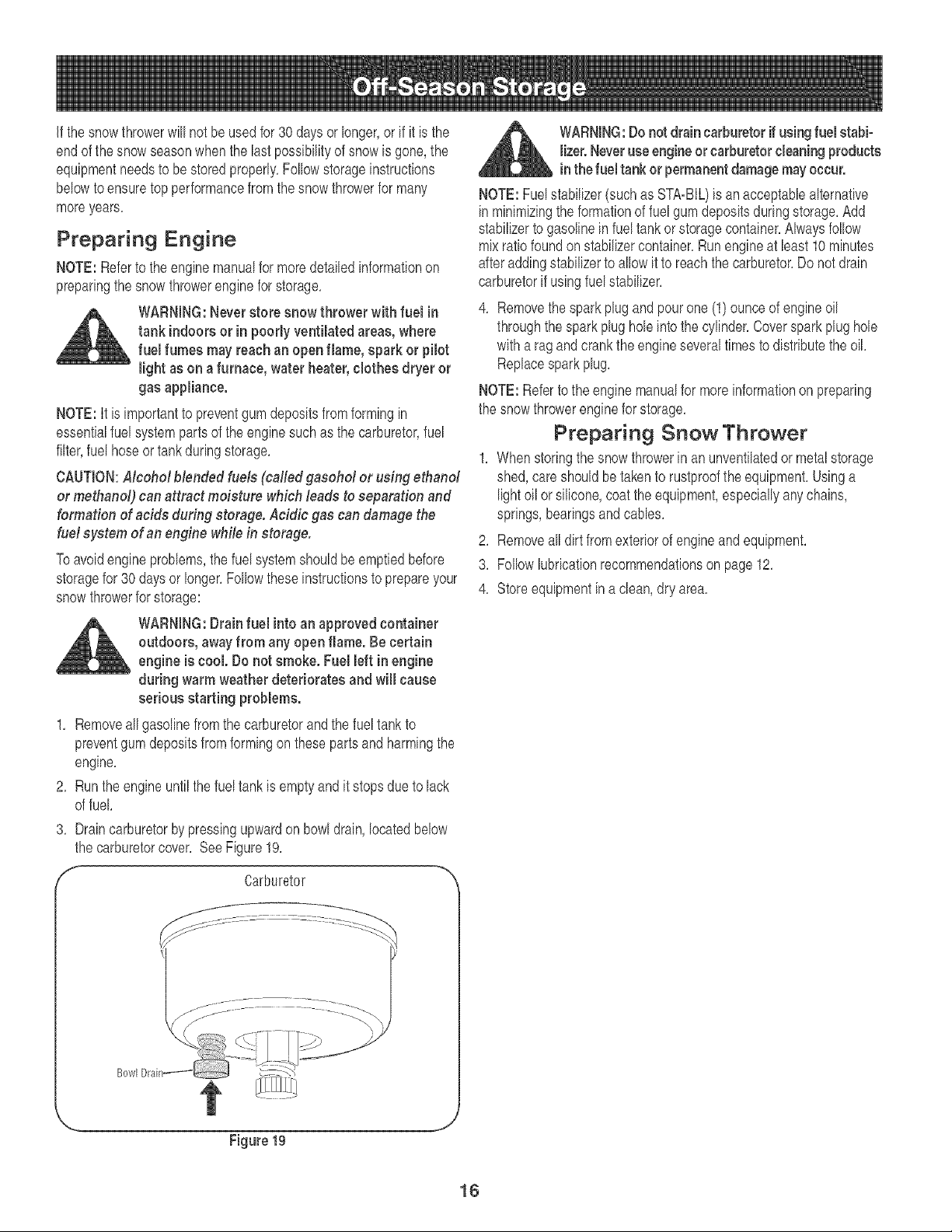 Off-Season Storage

If the snow thrower will not be used for 30 days or longer, or if it is the end of the snow season when the last possibility of snow is gone, the equipment needs to be stored properly. Follow storage instructions below to ensure top performance from the snow thrower for many more years.

Preparing Engine

NOTE: Refer to the engine manual for more detailed information on preparing the snow thrower engine for storage.

WARNING: Never store snow thrower with fuel in tank indoors or in poorly ventilated areas, where fuel fumes may reach an open flame, spark or pilot light as on a furnace, water heater, clothes dryer or gas appliance.

NOTE: It is important to prevent gum deposits from forming in essential fuel system parts of the engine such as the carburetor, fuel filter, fuel hose or tank during storage.

CAUTION: Alcohol blended fuels (called gasohol or using ethanol or methanol) can attract moisture which leads to separation and formation of acids during storage. Acidic gas can damage the fuel system of an engine while in storage.

To avoid engine problems, the fuel system should be emptied before storage for 30 days or longer. Follow these instructions to prepare your snow thrower for storage:

WARNING: Drain fuel into an approved container outdoors, away from any open flame. Be certain engine is cool. Do not smoke. Fuel left in engine during warm weather deteriorates and will cause serious starting problems.

1. Remove all gasoline from the carburetor and the fuel tank to prevent gum deposits from forming on these parts and harming the engine.

2. Run the engine until the fuel tank is empty and it stops due to lack of fuel.

3. Drain carburetor by pressing upward on bowl drain, located below the carburetor cover. See Figure 19.

Carburetor

Bowl Drain

Figure 19

WARNING: Do not drain carburetor if using fuel stabilizer. Never use engine or carburetor cleaning products in the fuel tank or permanent damage may occur.

NOTE: Fuel stabilizer (such as STA-BIL) is an acceptable alternative in minimizing the formation of fuel gum deposits during storage. Add stabilizer to gasoline in fuel tank or storage container. Always follow mix ratio found on stabilizer container. Run engine at least 10 minutes after adding stabilizer to allow it to reach the carburetor. Do not drain carburetor if using fuel stabilizer.

4. Remove the spark plug and pour one (1) ounce of engine oil through the spark plug hole into the cylinder. Cover spark plug hole with a rag and crank the engine several times to distribute the oil. Replace spark plug.

NOTE: Refer to the engine manual for more information on preparing the snow thrower engine for storage.

Preparing Snow Thrower

1. When storing the snow thrower in an unventilated or metal storage shed, care should be taken to rustproof the equipment. Using a light oil or silicone, coat the equipment, especially any chains, springs, bearings and cables.

2. Remove all dirt from exterior of engine and equipment.

3. Follow lubrication recommendations on page 12.

4. Store equipment in a clean, dry area.

16